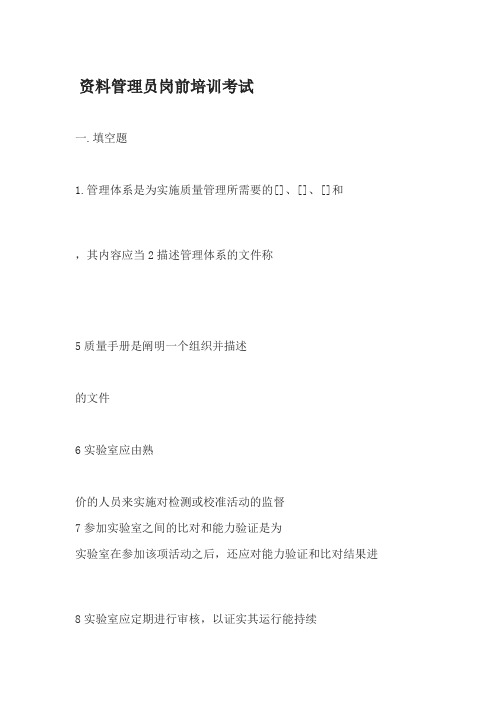 资料管理员岗前培训考试

一.填空题

1.管理体系是为实施质量管理所需要的[]、[]、[]和

，其内容应当 2 描述管理体系的文件称

5 质量手册是阐明一个组织并描述

的文件

6 实验室应由熟

价的人员来实施对检测或校准活动的监督

7 参加实验室之间的比对和能力验证是为

实验室在参加该项活动之后，还应对能力验证和比对结果进

8 实验室应定期进行审核，以证实其运行能持续